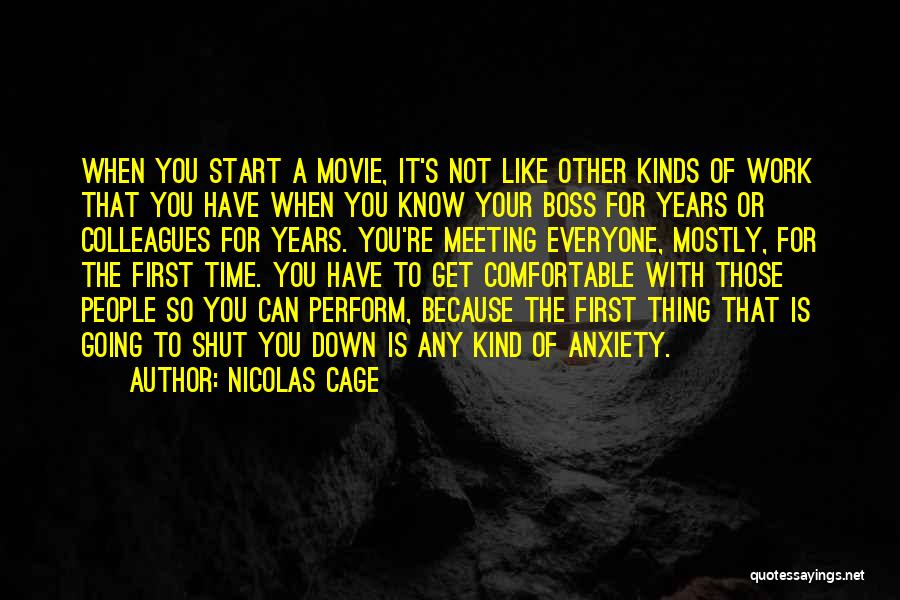 WHEN YOU START A MOVIE, IT'S NOT LIKE OTHER KINDS OF WORK THAT YOU HAVE WHEN YOU KNOW YOUR BOSS FOR YEARS OR COLLEAGUES FOR YEARS. YOU'RE MEETING EVERYONE, MOSTLY, FOR THE FIRST TIME. YOU HAVE TO GET COMFORTABLE WITH THOSE PEOPLE SO YOU CAN PERFORM, BECAUSE THE FIRST THING THAT IS GOING TO SHUT YOU DOWN IS ANY KIND OF ANXIETY.

AUTHOR: NICOLAS CAGE

quotessayings.net